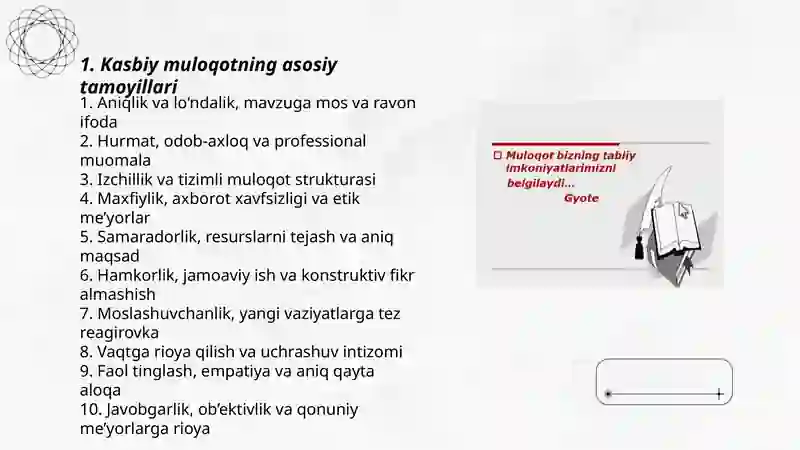 1. Kasbiy muloqotning asosiy tamoyillari

1. Aniqlik va lo‘ndalik, mavzuga mos va ravon ifoda
2. Hurmat, odob-axloq va professional muomala
3. Izchillik va tizimli muloqot strukturasi
4. Maxfiylik, axborot xavfsizligi va etik me’yorlar
5. Samaradorlik, resurslarni tejash va aniq maqsad
6. Hamkorlik, jamoaviy ish va konstruktiv fikr almashish
7. Moslashuvchanlik, yangi vaziyatlarga tez reagirovka
8. Vaqtga rioya qilish va uchrashuv intizomi
9. Faol tinglash, empatiya va aniq qayta aloqa
10. Javobgarlik, ob’ektivlik va qonuniy me’yorlarga rioya

Muloqot bizning tabiiy imkoniyatlarimizni belgilaydi...
Gyote